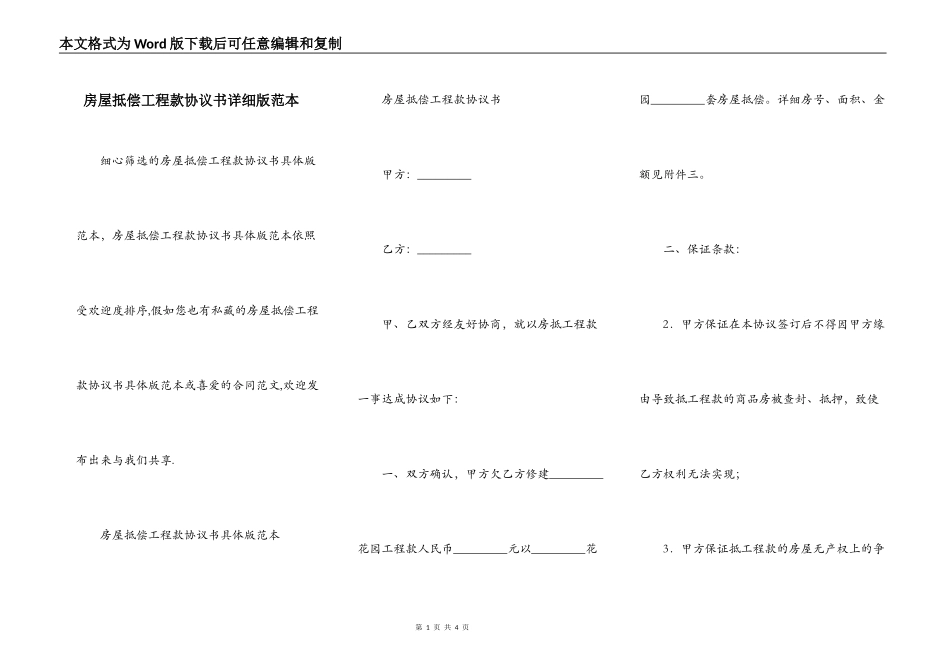 本文格式为Word版下载后可任意编辑和复制

房屋抵偿工程款协议书详细版范本

细心筛选的房屋抵偿工程款协议书具体版范本，房屋抵偿工程款协议书具体版范本依照受欢迎度排序,假如您也有私藏的房屋抵偿工程款协议书具体版范本或喜爱的合同范文,欢迎发布出来与我们共享.

房屋抵偿工程款协议书具体版范本

房屋抵偿工程款协议书

甲方：_________

乙方：_________

甲、乙双方经友好协商，就以房抵工程款一事达成协议如下：

一、双方确认，甲方欠乙方修建_________花园工程款人民币_________元以_________花园_________套房屋抵偿。详细房号、面积、金额见附件三。

二、保证条款：

2．甲方保证在本协议签订后不得因甲方缘由导致抵工程款的商品房被查封、抵押，致使乙方权利无法实现；

3．甲方保证抵工程款的房屋无产权上的争

第 1 页 共 4 页